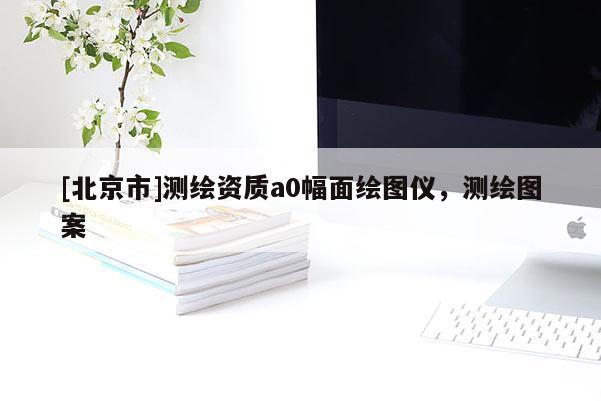 [北京市]测绘资质a0幅面绘图仪，测绘图案